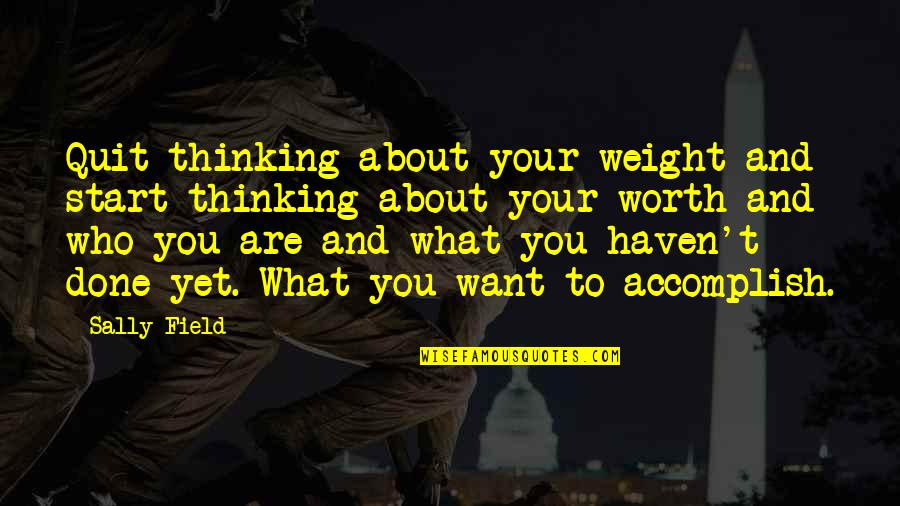 Quit thinking about your weight and start thinking about your worth and who you are and what you haven't done yet. What you want to accomplish.

Sally Field

WISEFAMOUSQUOTES.COM